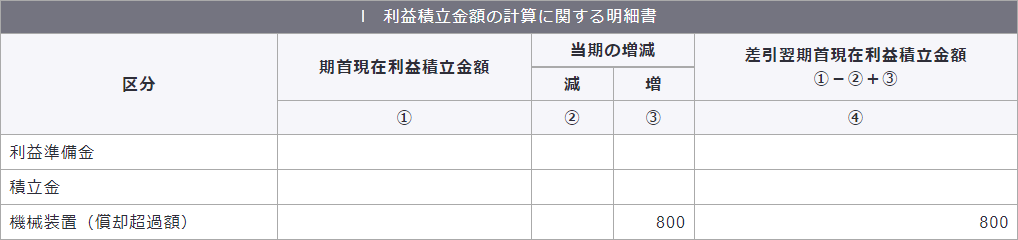 Ⅰ　利益積立金額の計算に関する明細書

| 区分 | 期首現在利益積立金額 | 当期の増減 減 | 当期の増減 増 | 差引翌期首現在利益積立金額 ①－②＋③ |
|---|---|---|---|---|
| | ① | ② | ③ | ④ |
| 利益準備金 | | | | |
| 積立金 | | | | |
| 機械装置（償却超過額） | | | 800 | 800 |